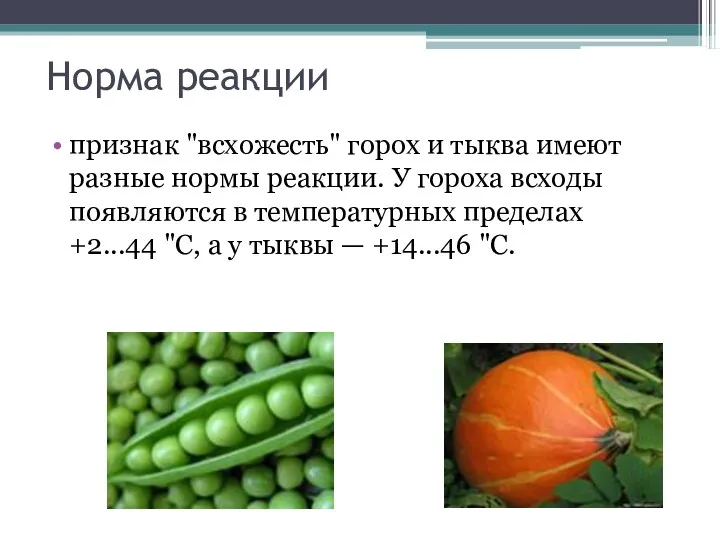 Норма реакции

• признак "всхожесть" горох и тыква имеют разные нормы реакции. У гороха всходы появляются в температурных пределах +2...44 "С, а у тыквы — +14...46 "С.